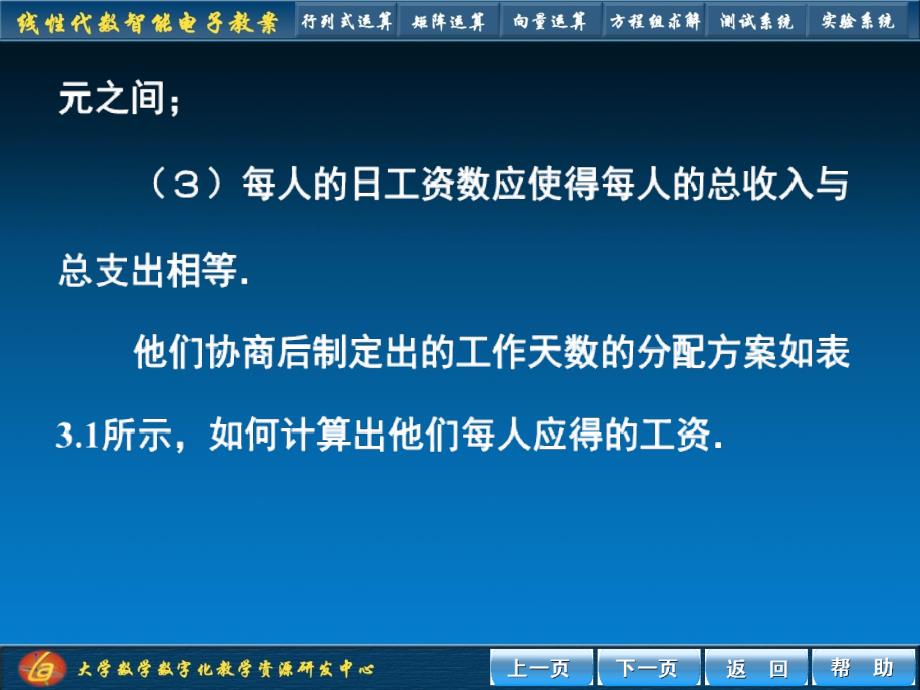 线性代数智能电子教案 行列式运算 矩阵运算 向量运算 方程组求解 测试系统 实验系统

元之间；

（3）每人的日工资数应使得每人的总收入与总支出相等.

他们协商后制定出的工作天数的分配方案如表3.1所示，如何计算出他们每人应得的工资.

大学数学数字化教学资源研发中心 上一页 下一页 返 回 帮 助